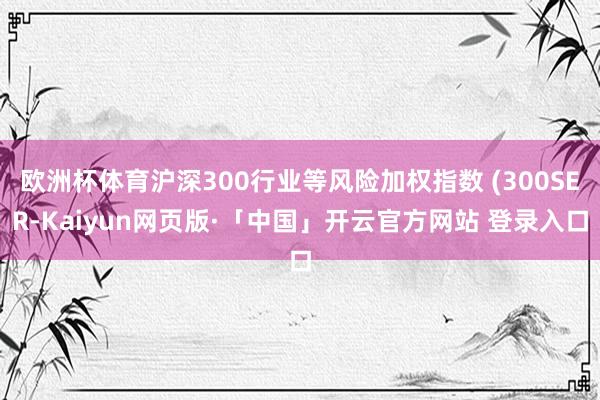 欧洲杯体育沪深300行业等风险加权指数 (300SER-Kaiyun网页版·「中国」开云官方网站 登录入口